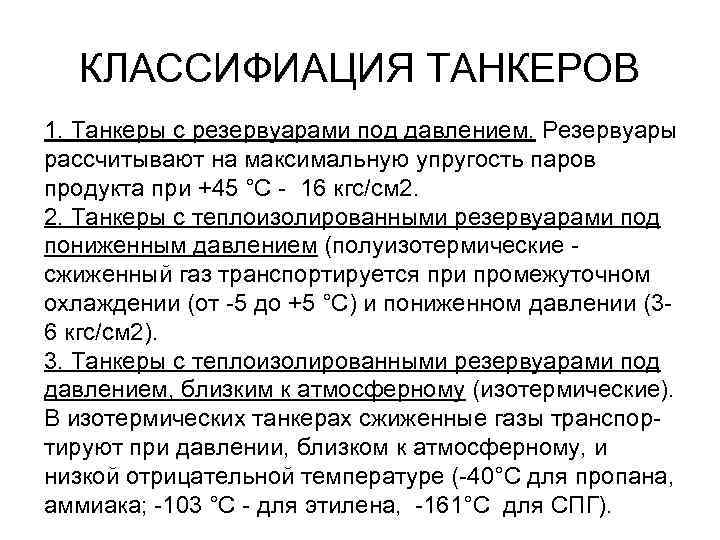 КЛАССИФИАЦИЯ ТАНКЕРОВ

1. Танкеры с резервуарами под давлением. Резервуары рассчитывают на максимальную упругость паров продукта при +45 °С - 16 кгс/см2.
2. Танкеры с теплоизолированными резервуарами под пониженным давлением (полуизотермические - сжиженный газ транспортируется при промежуточном охлаждении (от -5 до +5 °С) и пониженном давлении (3-6 кгс/см2).
3. Танкеры с теплоизолированными резервуарами под давлением, близким к атмосферному (изотермические). В изотермических танкерах сжиженные газы транспортируют при давлении, близком к атмосферному, и низкой отрицательной температуре (-40°С для пропана, аммиака; -103 °С - для этилена, -161°С для СПГ).